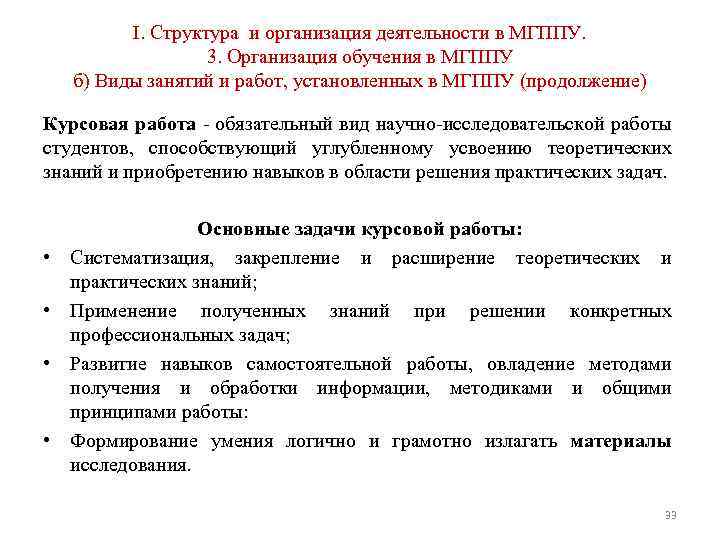 I. Структура и организация деятельности в МГППУ.
3. Организация обучения в МГППУ
б) Виды занятий и работ, установленных в МГППУ (продолжение)

Курсовая работа - обязательный вид научно-исследовательской работы студентов, способствующий углубленному усвоению теоретических знаний и приобретению навыков в области решения практических задач.

Основные задачи курсовой работы:

• Систематизация, закрепление и расширение теоретических и практических знаний;
• Применение полученных знаний при решении конкретных профессиональных задач;
• Развитие навыков самостоятельной работы, овладение методами получения и обработки информации, методиками и общими принципами работы:
• Формирование умения логично и грамотно излагать материалы исследования.

33